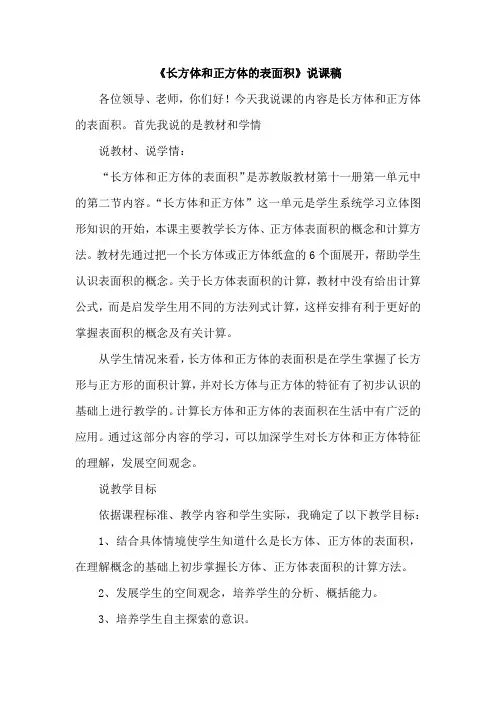 《长方体和正方体的表面积》说课稿

各位领导、老师，你们好！今天我说课的内容是长方体和正方体的表面积。首先我说的是教材和学情

说教材、说学情：

“长方体和正方体的表面积”是苏教版教材第十一册第一单元中的第二节内容。“长方体和正方体”这一单元是学生系统学习立体图形知识的开始，本课主要教学长方体、正方体表面积的概念和计算方法。教材先通过把一个长方体或正方体纸盒的6个面展开，帮助学生认识表面积的概念。关于长方体表面积的计算，教材中没有给出计算公式，而是启发学生用不同的方法列式计算，这样安排有利于更好的掌握表面积的概念及有关计算。

从学生情况来看，长方体和正方体的表面积是在学生掌握了长方形与正方形的面积计算，并对长方体与正方体的特征有了初步认识的基础上进行教学的。计算长方体和正方体的表面积在生活中有广泛的应用。通过这部分内容的学习，可以加深学生对长方体和正方体特征的理解，发展空间观念。

说教学目标

依据课程标准、教学内容和学生实际，我确定了以下教学目标：

1、结合具体情境使学生知道什么是长方体、正方体的表面积，在理解概念的基础上初步掌握长方体、正方体表面积的计算方法。

2、发展学生的空间观念，培养学生的分析、概括能力。

3、培养学生自主探索的意识。